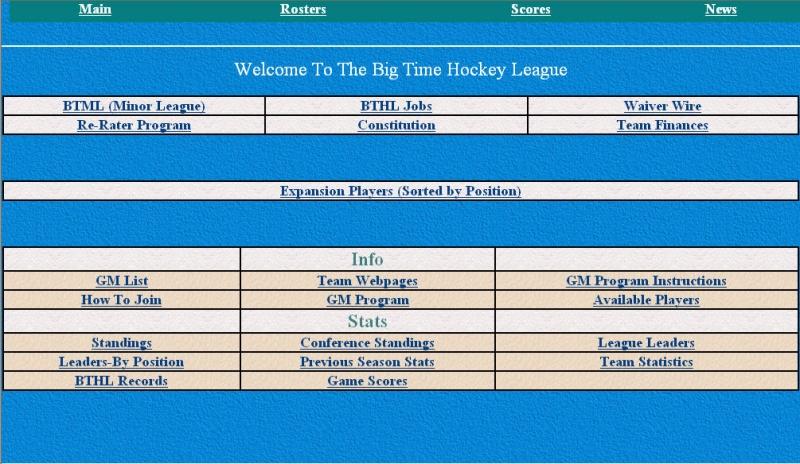 Main Rosters Scores News

Welcome To The Big Time Hockey League

| BTML (Minor League) | BTHL Jobs | Waiver Wire |
|---|---|---|
| Re-Rater Program | Constitution | Team Finances |

Expansion Players (Sorted by Position)

| | Info | |
|---|---|---|
| GM List | Team Webpages | GM Program Instructions |
| How To Join | GM Program | Available Players |
| | Stats | |
| Standings | Conference Standings | League Leaders |
| Leaders-By Position | Previous Season Stats | Team Statistics |
| BTHL Records | Game Scores | |